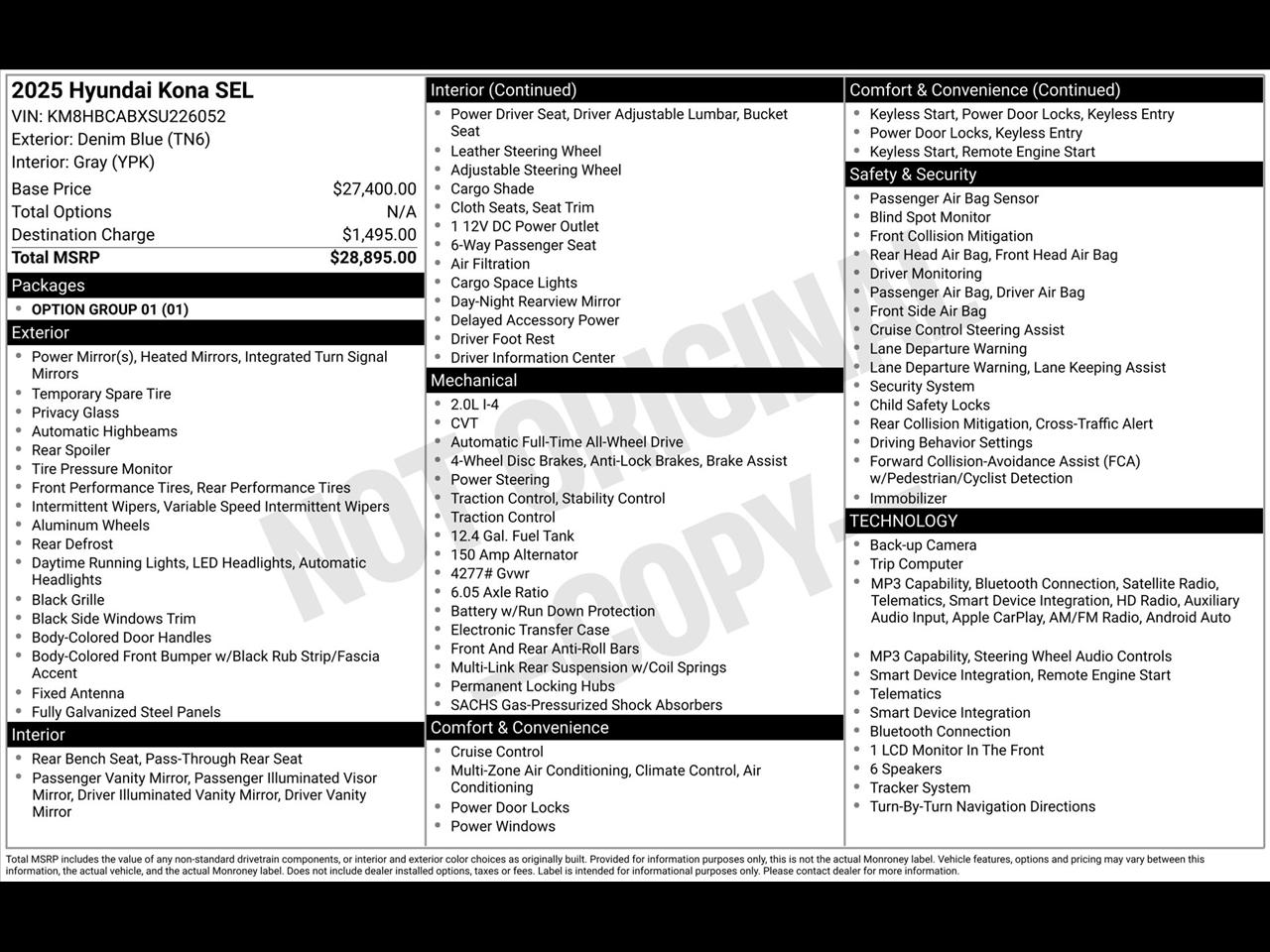 2025 Hyundai Kona SEL
VIN: KM8HBCABXSU226052
Exterior: Denim Blue (TN6)
Interior: Gray (YPK)

Base Price $27,400.00
Total Options N/A
Destination Charge $1,495.00
Total MSRP $28,895.00

Packages
• OPTION GROUP 01 (01)

Exterior
• Power Mirror(s), Heated Mirrors, Integrated Turn Signal Mirrors
• Temporary Spare Tire
• Privacy Glass
• Automatic Highbeams
• Rear Spoiler
• Tire Pressure Monitor
• Front Performance Tires, Rear Performance Tires
• Intermittent Wipers, Variable Speed Intermittent Wipers
• Aluminum Wheels
• Rear Defrost
• Daytime Running Lights, LED Headlights, Automatic Headlights
• Black Grille
• Black Side Windows Trim
• Body-Colored Door Handles
• Body-Colored Front Bumper w/Black Rub Strip/Fascia Accent
• Fixed Antenna
• Fully Galvanized Steel Panels

Interior
• Rear Bench Seat, Pass-Through Rear Seat
• Passenger Vanity Mirror, Passenger Illuminated Visor Mirror, Driver Illuminated Vanity Mirror, Driver Vanity Mirror

Interior (Continued)
• Power Driver Seat, Driver Adjustable Lumbar, Bucket Seat
• Leather Steering Wheel
• Adjustable Steering Wheel
• Cargo Shade
• Cloth Seats, Seat Trim
• 1 12V DC Power Outlet
• 6-Way Passenger Seat
• Air Filtration
• Cargo Space Lights
• Day-Night Rearview Mirror
• Delayed Accessory Power
• Driver Foot Rest
• Driver Information Center

Mechanical
• 2.0L I-4
• CVT
• Automatic Full-Time All-Wheel Drive
• 4-Wheel Disc Brakes, Anti-Lock Brakes, Brake Assist
• Power Steering
• Traction Control, Stability Control
• Traction Control
• 12.4 Gal. Fuel Tank
• 150 Amp Alternator
• 4277# Gvwr
• 6.05 Axle Ratio
• Battery w/Run Down Protection
• Electronic Transfer Case
• Front And Rear Anti-Roll Bars
• Multi-Link Rear Suspension w/Coil Springs
• Permanent Locking Hubs
• SACHS Gas-Pressurized Shock Absorbers

Comfort & Convenience
• Cruise Control
• Multi-Zone Air Conditioning, Climate Control, Air Conditioning
• Power Door Locks
• Power Windows

Comfort & Convenience (Continued)
• Keyless Start, Power Door Locks, Keyless Entry
• Power Door Locks, Keyless Entry
• Keyless Start, Remote Engine Start

Safety & Security
• Passenger Air Bag Sensor
• Blind Spot Monitor
• Front Collision Mitigation
• Rear Head Air Bag, Front Head Air Bag
• Driver Monitoring
• Passenger Air Bag, Driver Air Bag
• Front Side Air Bag
• Cruise Control Steering Assist
• Lane Departure Warning
• Lane Departure Warning, Lane Keeping Assist
• Security System
• Child Safety Locks
• Rear Collision Mitigation, Cross-Traffic Alert
• Driving Behavior Settings
• Forward Collision-Avoidance Assist (FCA) w/Pedestrian/Cyclist Detection
• Immobilizer

TECHNOLOGY
• Back-up Camera
• Trip Computer
• MP3 Capability, Bluetooth Connection, Satellite Radio, Telematics, Smart Device Integration, HD Radio, Auxiliary Audio Input, Apple CarPlay, AM/FM Radio, Android Auto
• MP3 Capability, Steering Wheel Audio Controls
• Smart Device Integration, Remote Engine Start
• Telematics
• Smart Device Integration
• Bluetooth Connection
• 1 LCD Monitor In The Front
• 6 Speakers
• Tracker System
• Turn-By-Turn Navigation Directions

Total MSRP includes the value of any non-standard drivetrain components, or interior and exterior color choices as originally built. Provided for information purposes only, this is not the actual Monroney label. Vehicle features, options and pricing may vary between this information, the actual vehicle, and the actual Monroney label. Does not include dealer installed options, taxes or fees. Label is intended for informational purposes only. Please contact dealer for more information.

NOT ORIGINAL COPY